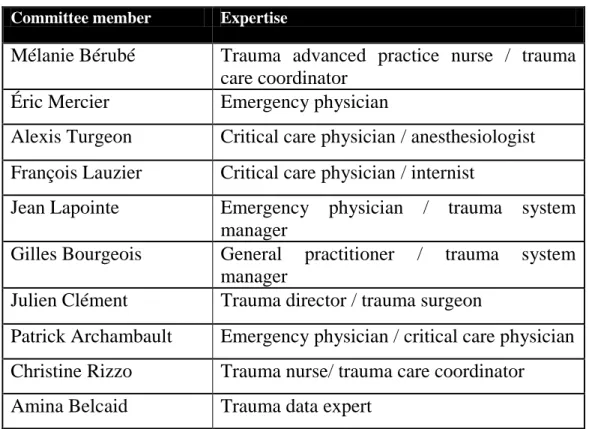 | Committee member | Expertise |
|---|---|
| Mélanie Bérubé | Trauma advanced practice nurse / trauma care coordinator |
| Éric Mercier | Emergency physician |
| Alexis Turgeon | Critical care physician / anesthesiologist |
| François Lauzier | Critical care physician / internist |
| Jean Lapointe | Emergency physician / trauma system manager |
| Gilles Bourgeois | General practitioner / trauma system manager |
| Julien Clément | Trauma director / trauma surgeon |
| Patrick Archambault | Emergency physician / critical care physician |
| Christine Rizzo | Trauma nurse/ trauma care coordinator |
| Amina Belcaid | Trauma data expert |